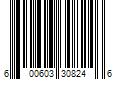 6 00603 30824 6